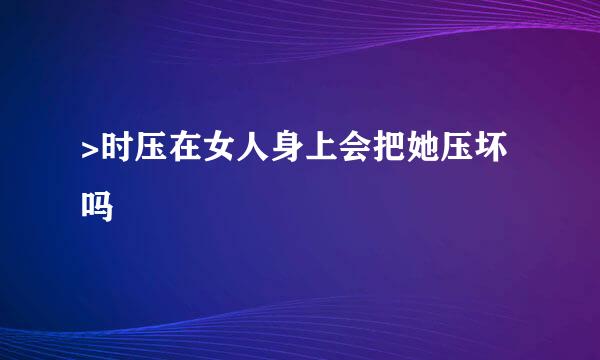 >时压在女人身上会把她压坏吗